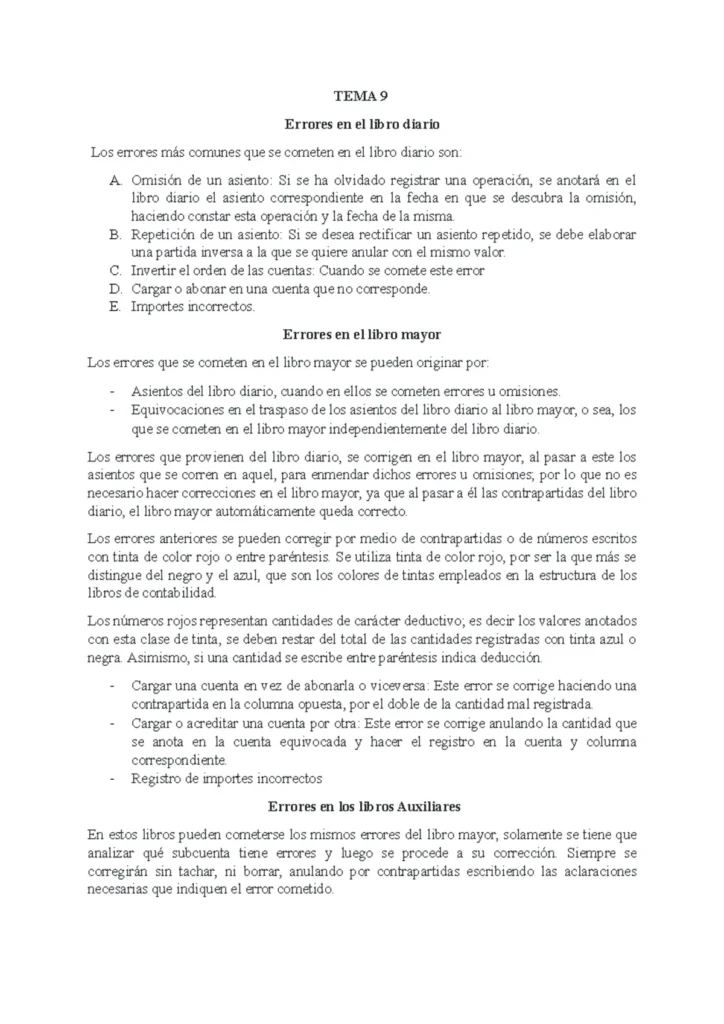 TEMA 9

Errores en el libro diario

Los errores más comunes que se cometen en el libro diario son:

A. Omisión de un asiento: Si se ha olvidado registrar una operación, se anotará en el libro diario el asiento correspondiente en la fecha en que se descubra la omisión, haciendo constar esta operación y la fecha de la misma.
B. Repetición de un asiento: Si se desea rectificar un asiento repetido, se debe elaborar una partida inversa a la que se quiere anular con el mismo valor.
C. Invertir el orden de las cuentas: Cuando se comete este error
D. Cargar o abonar en una cuenta que no corresponde.
E. Importes incorrectos.

Errores en el libro mayor

Los errores que se cometen en el libro mayor se pueden originar por:

- Asientos del libro diario, cuando en ellos se cometen errores u omisiones.
- Equivocaciones en el traspaso de los asientos del libro diario al libro mayor, o sea, los que se cometen en el libro mayor independientemente del libro diario.

Los errores que provienen del libro diario, se corrigen en el libro mayor, al pasar a este los asientos que se corren en aquel, para enmendar dichos errores u omisiones; por lo que no es necesario hacer correcciones en el libro mayor, ya que al pasar a él las contrapartidas del libro diario, el libro mayor automáticamente queda correcto.

Los errores anteriores se pueden corregir por medio de contrapartidas o de números escritos con tinta de color rojo o entre paréntesis. Se utiliza tinta de color rojo, por ser la que más se distingue del negro y el azul, que son los colores de tintas empleados en la estructura de los libros de contabilidad.

Los números rojos representan cantidades de carácter deductivo; es decir los valores anotados con esta clase de tinta, se deben restar del total de las cantidades registradas con tinta azul o negra. Asimismo, si una cantidad se escribe entre paréntesis indica deducción.

- Cargar una cuenta en vez de abonarla o viceversa: Este error se corrige haciendo una contrapartida en la columna opuesta, por el doble de la cantidad mal registrada.
- Cargar o acreditar una cuenta por otra: Este error se corrige anulando la cantidad que se anota en la cuenta equivocada y hacer el registro en la cuenta y columna correspondiente.
- Registro de importes incorrectos

Errores en los libros Auxiliares

En estos libros pueden cometerse los mismos errores del libro mayor, solamente se tiene que analizar qué subcuenta tiene errores y luego se procede a su corrección. Siempre se corregirán sin tachar, ni borrar, anulando por contrapartidas escribiendo las aclaraciones necesarias que indiquen el error cometido.